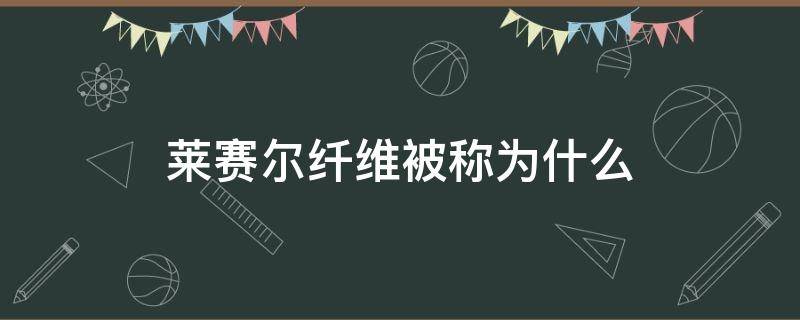 莱赛尔纤维被称为什么